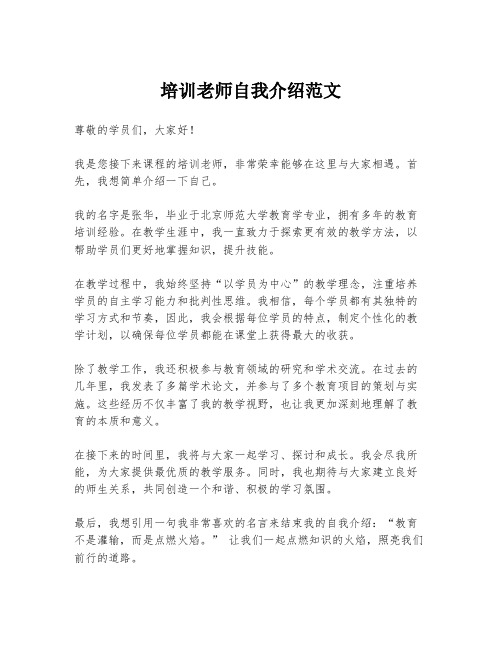 培训老师自我介绍范文

尊敬的学员们，大家好！

我是您接下来课程的培训老师，非常荣幸能够在这里与大家相遇。首先，我想简单介绍一下自己。

我的名字是张华，毕业于北京师范大学教育学专业，拥有多年的教育培训经验。在教学生涯中，我一直致力于探索更有效的教学方法，以帮助学员们更好地掌握知识，提升技能。

在教学过程中，我始终坚持“以学员为中心”的教学理念，注重培养学员的自主学习能力和批判性思维。我相信，每个学员都有其独特的学习方式和节奏，因此，我会根据每位学员的特点，制定个性化的教学计划，以确保每位学员都能在课堂上获得最大的收获。

除了教学工作，我还积极参与教育领域的研究和学术交流。在过去的几年里，我发表了多篇学术论文，并参与了多个教育项目的策划与实施。这些经历不仅丰富了我的教学视野，也让我更加深刻地理解了教育的本质和意义。

在接下来的时间里，我将与大家一起学习、探讨和成长。我会尽我所能，为大家提供最优质的教学服务。同时，我也期待与大家建立良好的师生关系，共同创造一个和谐、积极的学习氛围。

最后，我想引用一句我非常喜欢的名言来结束我的自我介绍：“教育不是灌输，而是点燃火焰。” 让我们一起点燃知识的火焰，照亮我们前行的道路。